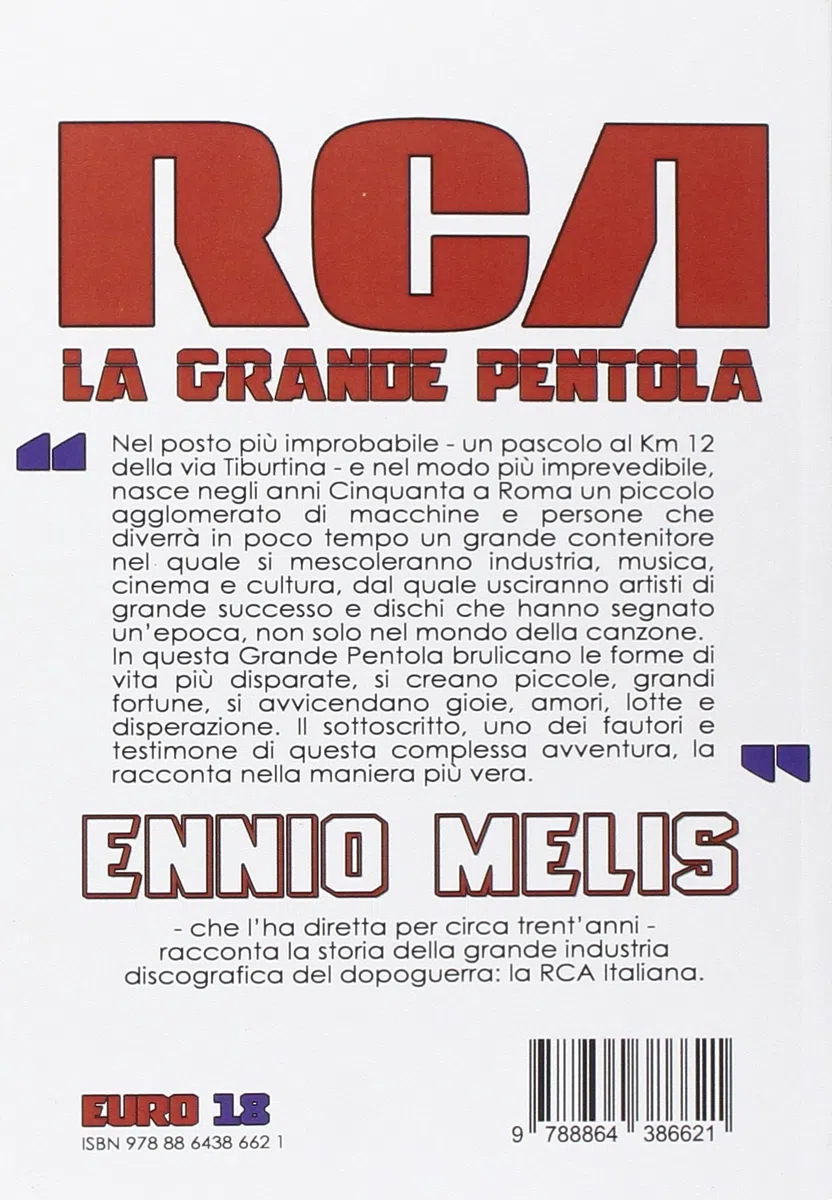 RCA

LA GRANDE PENTOLA

Nel posto più improbabile - un pascolo al Km 12 della via Tiburtina - e nel modo più imprevedibile, nasce negli anni Cinquanta a Roma un piccolo agglomerato di macchine e persone che diverrà in poco tempo un grande contenitore nel quale si mescoleranno industria, musica, cinema e cultura, dal quale usciranno artisti di grande successo e dischi che hanno segnato un'epoca, non solo nel mondo della canzone. In questa Grande Pentola brulicano le forme di vita più disparate, si creano piccole, grandi fortune, si avvicendano gioie, amori, lotte e disperazione. Il sottoscritto, uno dei fautori e testimone di questa complessa avventura, la racconta nella maniera più vera.

ENNIO MELIS

- che l'ha diretta per circa trent'anni - racconta la storia della grande industria discografica del dopoguerra: la RCA Italiana.

EURO 18

ISBN 978 88 6438 662 1

9 788864 386621